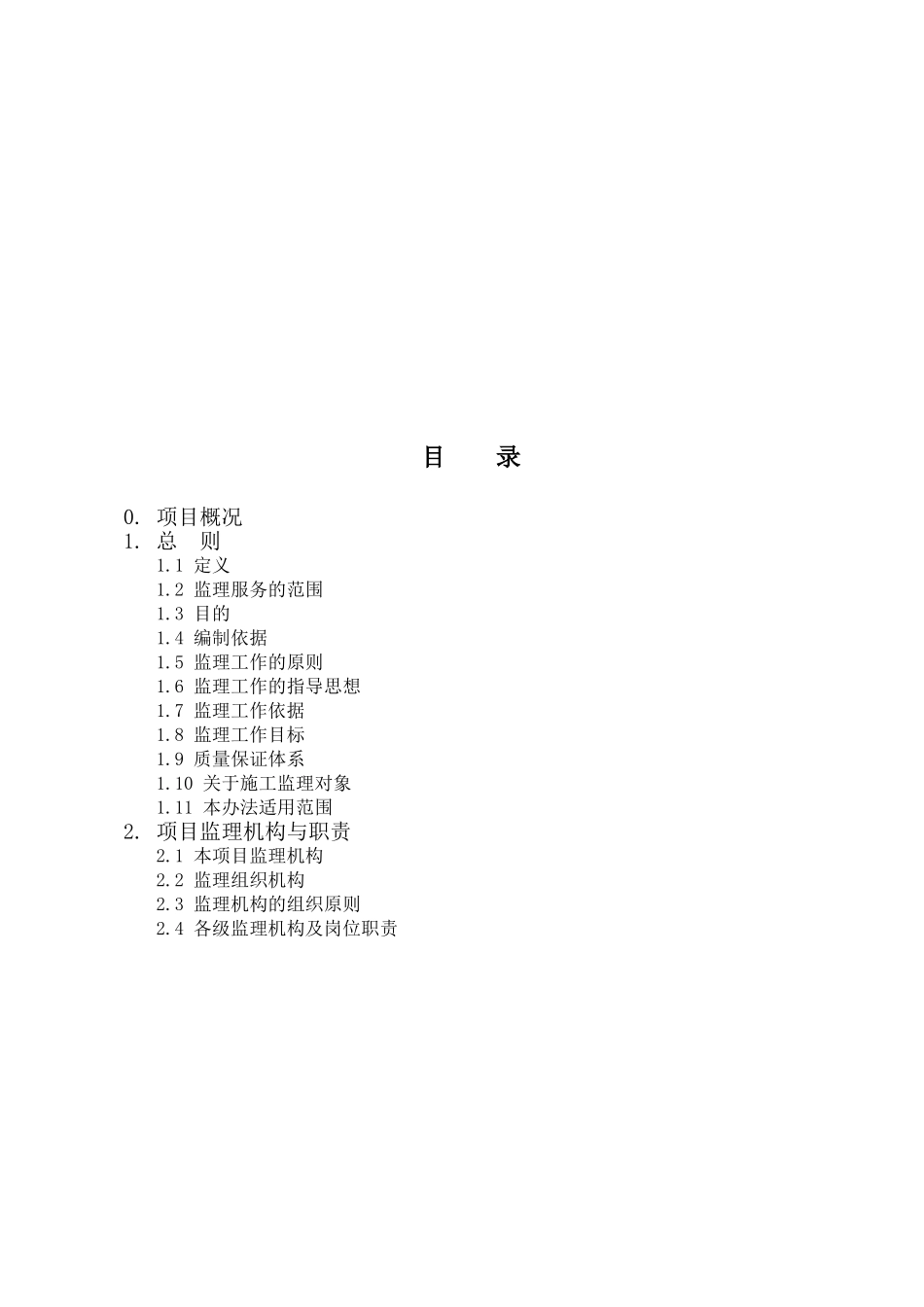 目　录

0. 项目概况
1. 总　则
1.1 定义
1.2 监理服务的范围
1.3 目的
1.4 编制依据
1.5 监理工作的原则
1.6 监理工作的指导思想
1.7 监理工作依据
1.8 监理工作目标
1.9 质量保证体系
1.10 关于施工监理对象
1.11 本办法适用范围
2. 项目监理机构与职责
2.1 本项目监理机构
2.2 监理组织机构
2.3 监理机构的组织原则
2.4 各级监理机构及岗位职责